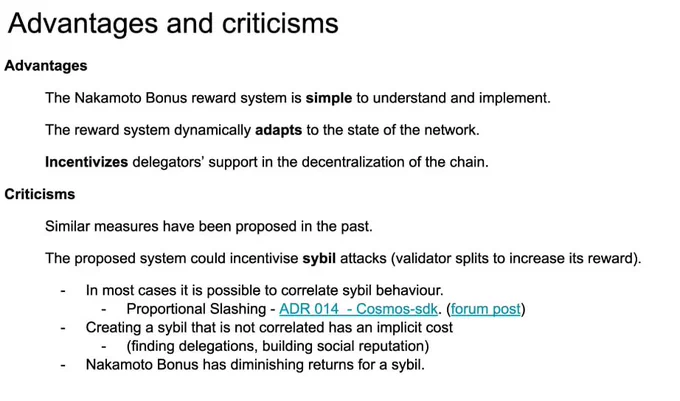 Advantages and criticisms

Advantages

The Nakamoto Bonus reward system is simple to understand and implement.

The reward system dynamically adapts to the state of the network.

Incentivizes delegators' support in the decentralization of the chain.

Criticisms

Similar measures have been proposed in the past.

The proposed system could incentivise sybil attacks (validator splits to increase its reward).

- In most cases it is possible to correlate sybil behaviour.
  - Proportional Slashing - ADR 014 - Cosmos-sdk. (forum post)
- Creating a sybil that is not correlated has an implicit cost
  - (finding delegations, building social reputation)
- Nakamoto Bonus has diminishing returns for a sybil.